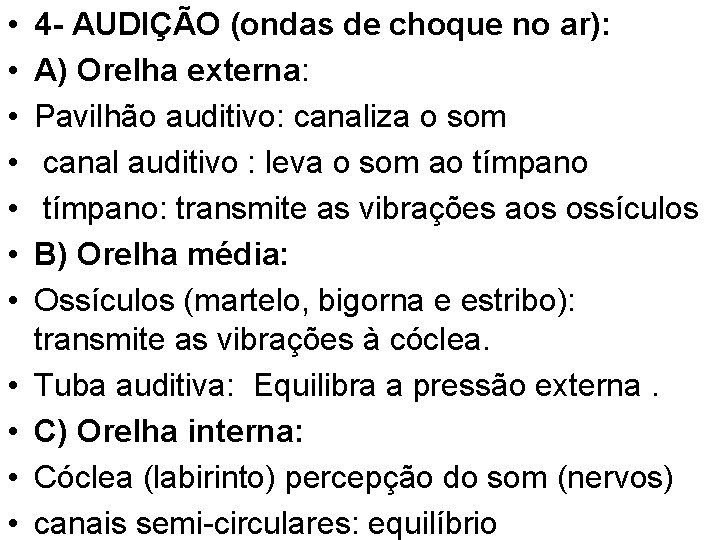 • 4- AUDIÇÃO (ondas de choque no ar):
• A) Orelha externa:
• Pavilhão auditivo: canaliza o som
• canal auditivo : leva o som ao tímpano
• tímpano: transmite as vibrações aos ossículos
• B) Orelha média:
• Ossículos (martelo, bigorna e estribo): transmite as vibrações à cóclea.
• Tuba auditiva: Equilibra a pressão externa .
• C) Orelha interna:
• Cóclea (labirinto) percepção do som (nervos)
• canais semi-circulares: equilíbrio